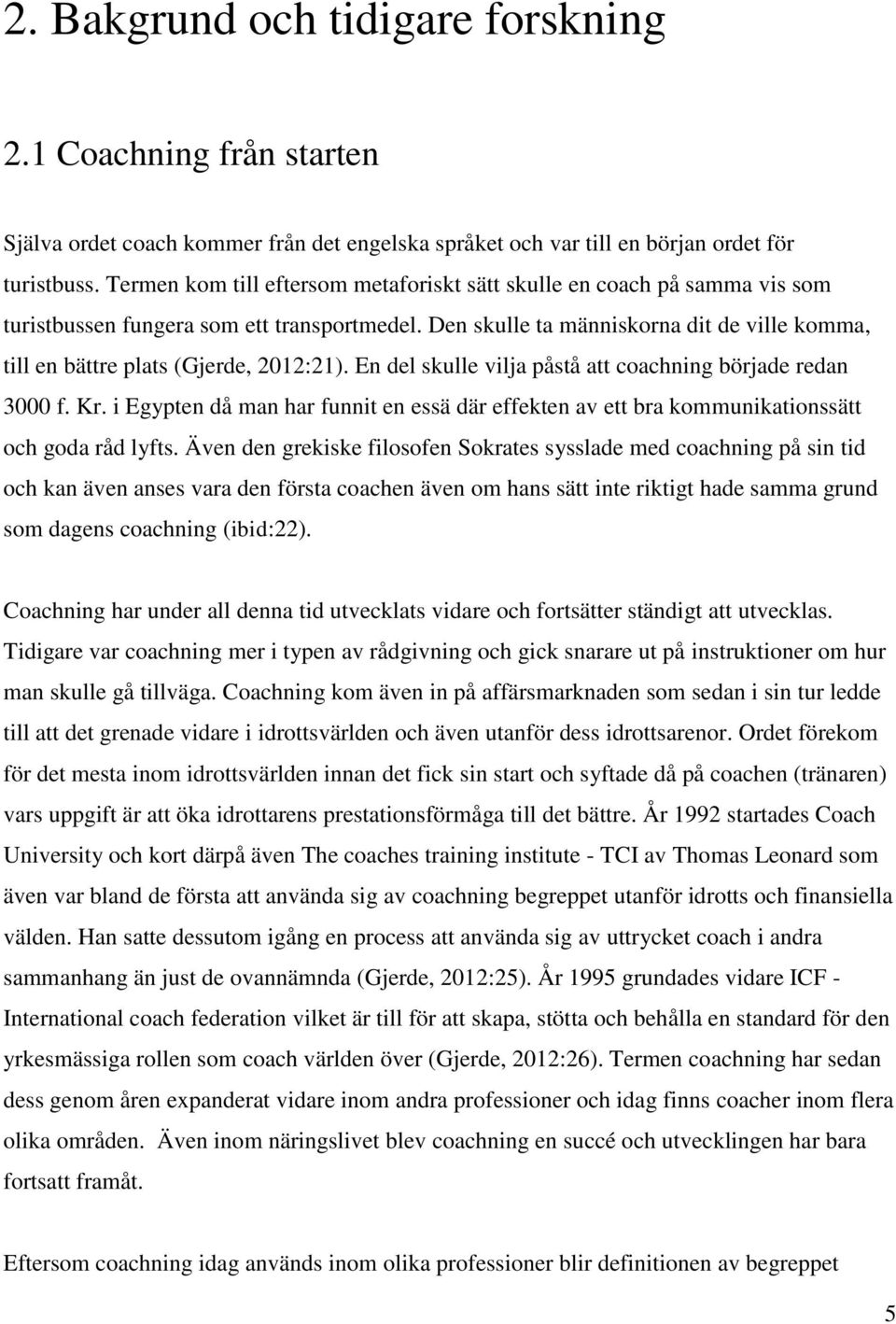 2. Bakgrund och tidigare forskning

2.1 Coachning från starten

Själva ordet coach kommer från det engelska språket och var till en början ordet för turistbuss. Termen kom till eftersom metaforiskt sätt skulle en coach på samma vis som turistbussen fungera som ett transportmedel. Den skulle ta människorna dit de ville komma, till en bättre plats (Gjerde, 2012:21). En del skulle vilja påstå att coachning började redan 3000 f. Kr. i Egypten då man har funnit en essä där effekten av ett bra kommunikationssätt och goda råd lyfts. Även den grekiske filosofen Sokrates sysslade med coachning på sin tid och kan även anses vara den första coachen även om hans sätt inte riktigt hade samma grund som dagens coachning (ibid:22).

Coachning har under all denna tid utvecklats vidare och fortsätter ständigt att utvecklas. Tidigare var coachning mer i typen av rådgivning och gick snarare ut på instruktioner om hur man skulle gå tillväga. Coachning kom även in på affärsmarknaden som sedan i sin tur ledde till att det grenade vidare i idrottsvärlden och även utanför dess idrottsarenor. Ordet förekom för det mesta inom idrottsvärlden innan det fick sin start och syftade då på coachen (tränaren) vars uppgift är att öka idrottarens prestationsförmåga till det bättre. År 1992 startades Coach University och kort därpå även The coaches training institute - TCI av Thomas Leonard som även var bland de första att använda sig av coachning begreppet utanför idrotts och finansiella välden. Han satte dessutom igång en process att använda sig av uttrycket coach i andra sammanhang än just de ovannämnda (Gjerde, 2012:25). År 1995 grundades vidare ICF - International coach federation vilket är till för att skapa, stötta och behålla en standard för den yrkesmässiga rollen som coach världen över (Gjerde, 2012:26). Termen coachning har sedan dess genom åren expanderat vidare inom andra professioner och idag finns coacher inom flera olika områden. Även inom näringslivet blev coachning en succé och utvecklingen har bara fortsatt framåt.

Eftersom coachning idag används inom olika professioner blir definitionen av begreppet

5